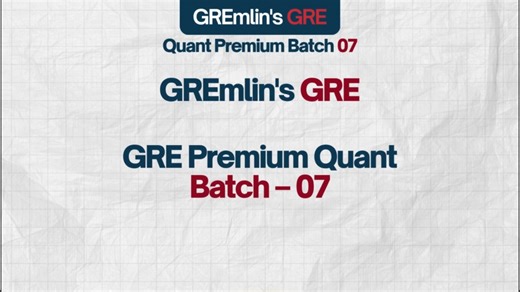 GREmlin's GRE

Quant Premium Batch 07

GREmlin's GRE

GRE Premium Quant
Batch – 07